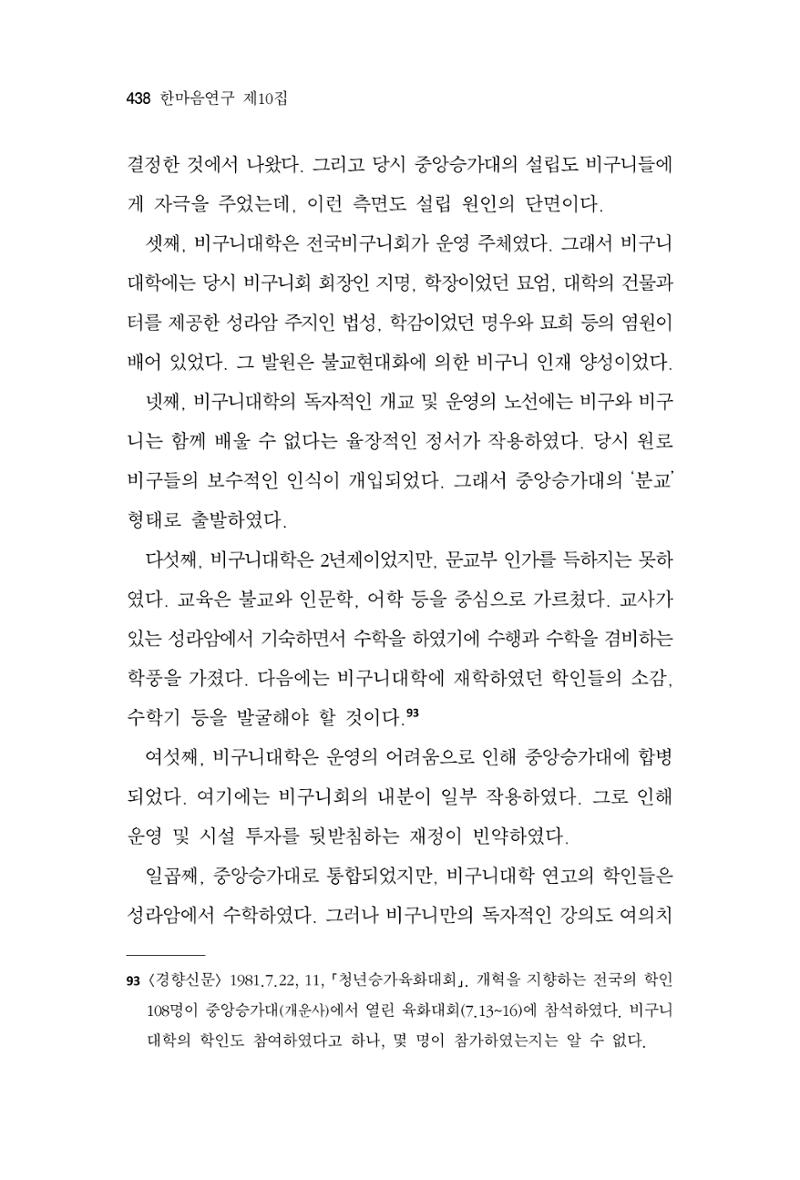 438 한마음연구 제10집

결정한 것에서 나왔다. 그리고 당시 중앙승가대의 설립도 비구니들에게 자극을 주었는데, 이런 측면도 설립 원인의 단면이다.

셋째, 비구니대학은 전국비구니회가 운영 주체였다. 그래서 비구니대학에는 당시 비구니회 회장인 지명, 학장이었던 묘엄, 대학의 건물과 터를 제공한 성라암 주지인 법성, 학감이었던 명우와 묘희 등의 염원이 배어 있었다. 그 발원은 불교현대화에 의한 비구니 인재 양성이었다.

넷째, 비구니대학의 독자적인 개교 및 운영의 노선에는 비구와 비구니는 함께 배울 수 없다는 율장적인 정서가 작용하였다. 당시 원로 비구들의 보수적인 인식이 개입되었다. 그래서 중앙승가대의 '분교' 형태로 출발하였다.

다섯째, 비구니대학은 2년제이었지만, 문교부 인가를 득하지는 못하였다. 교육은 불교와 인문학, 어학 등을 중심으로 가르쳤다. 교사가 있는 성라암에서 기숙하면서 수학을 하였기에 수행과 수학을 겸비하는 학풍을 가졌다. 다음에는 비구니대학에 재학하였던 학인들의 소감, 수학기 등을 발굴해야 할 것이다.$^{93}$

여섯째, 비구니대학은 운영의 어려움으로 인해 중앙승가대에 합병되었다. 여기에는 비구니회의 내분이 일부 작용하였다. 그로 인해 운영 및 시설 투자를 뒷받침하는 재정이 빈약하였다.

일곱째, 중앙승가대로 통합되었지만, 비구니대학 연고의 학인들은 성라암에서 수학하였다. 그러나 비구니만의 독자적인 강의도 여의치

93 〈경향신문〉 1981.7.22, 11, 「청년승가육화대회」. 개혁을 지향하는 전국의 학인 108명이 중앙승가대(개운사)에서 열린 육화대회(7.13~16)에 참석하였다. 비구니대학의 학인도 참여하였다고 하나, 몇 명이 참가하였는지는 알 수 없다.